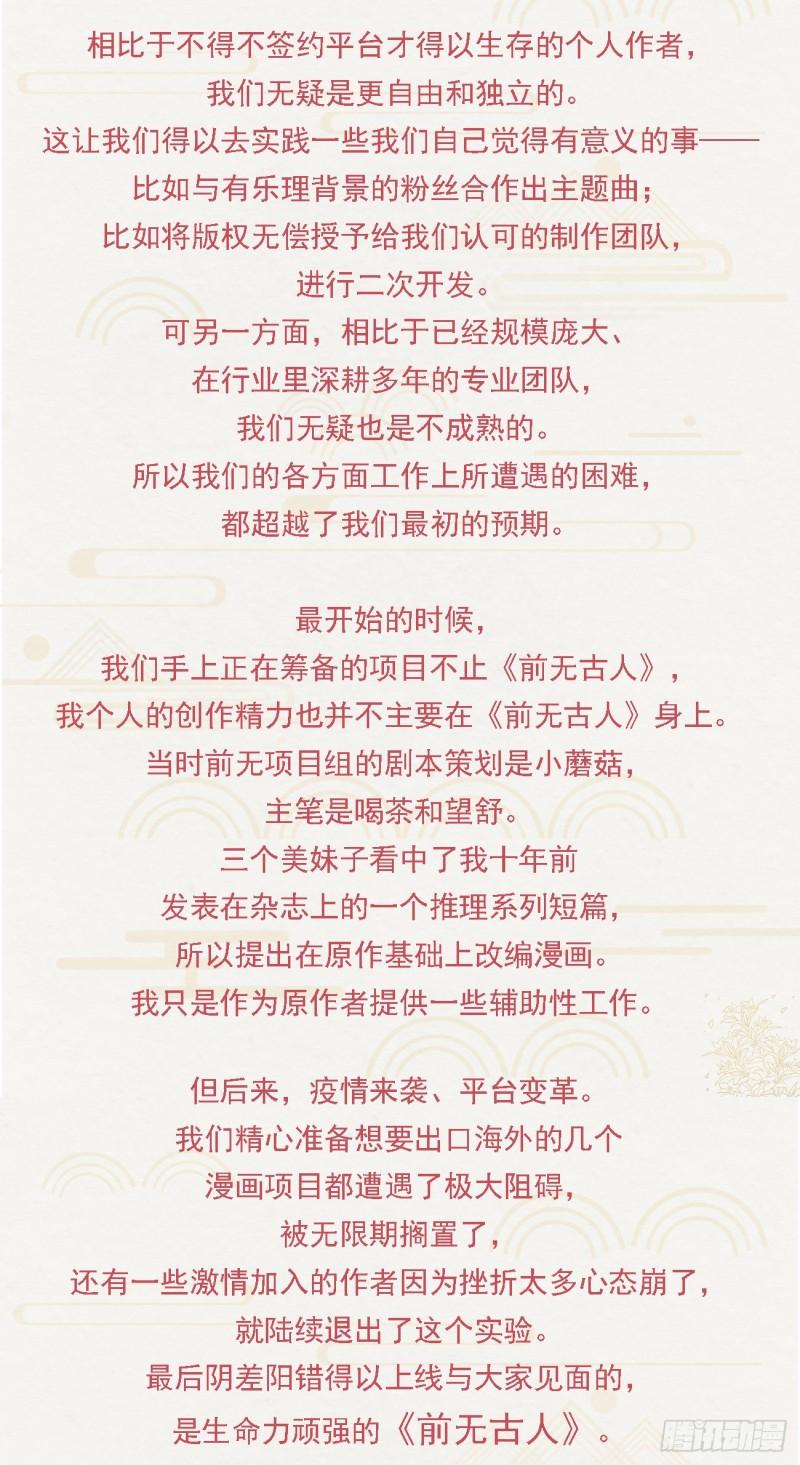 相比于不得不签约平台才得以生存的个人作者，
我们无疑是更自由和独立的。
这让我们得以去实践一些我们自己觉得有意义的事——
比如与有乐理背景的粉丝合作出主题曲；
比如将版权无偿授予给我们认可的制作团队，
进行二次开发。
可另一方面，相比于已经规模庞大、
在行业里深耕多年的专业团队，
我们无疑也是不成熟的。
所以我们的各方面工作上所遭遇的困难，
都超越了我们最初的预期。

最开始的时候，
我们手上正在筹备的项目不止《前无古人》，
我个人的创作精力也并不主要在《前无古人》身上。
当时前无项目组的剧本策划是小蘑菇，
主笔是喝茶和望舒。
三个美妹子看中了我十年前
发表在杂志上的一个推理系列短篇，
所以提出在原作基础上改编漫画。
我只是作为原作者提供一些辅助性工作。

但后来，疫情来袭、平台变革。
我们精心准备想要出口海外的几个
漫画项目都遭遇了极大阻碍，
被无限期搁置了，
还有一些激情加入的作者因为挫折太多心态崩了，
就陆续退出了这个实验。
最后阴差阳错得以上线与大家见面的，
是生命力顽强的《前无古人》。

腾讯动漫